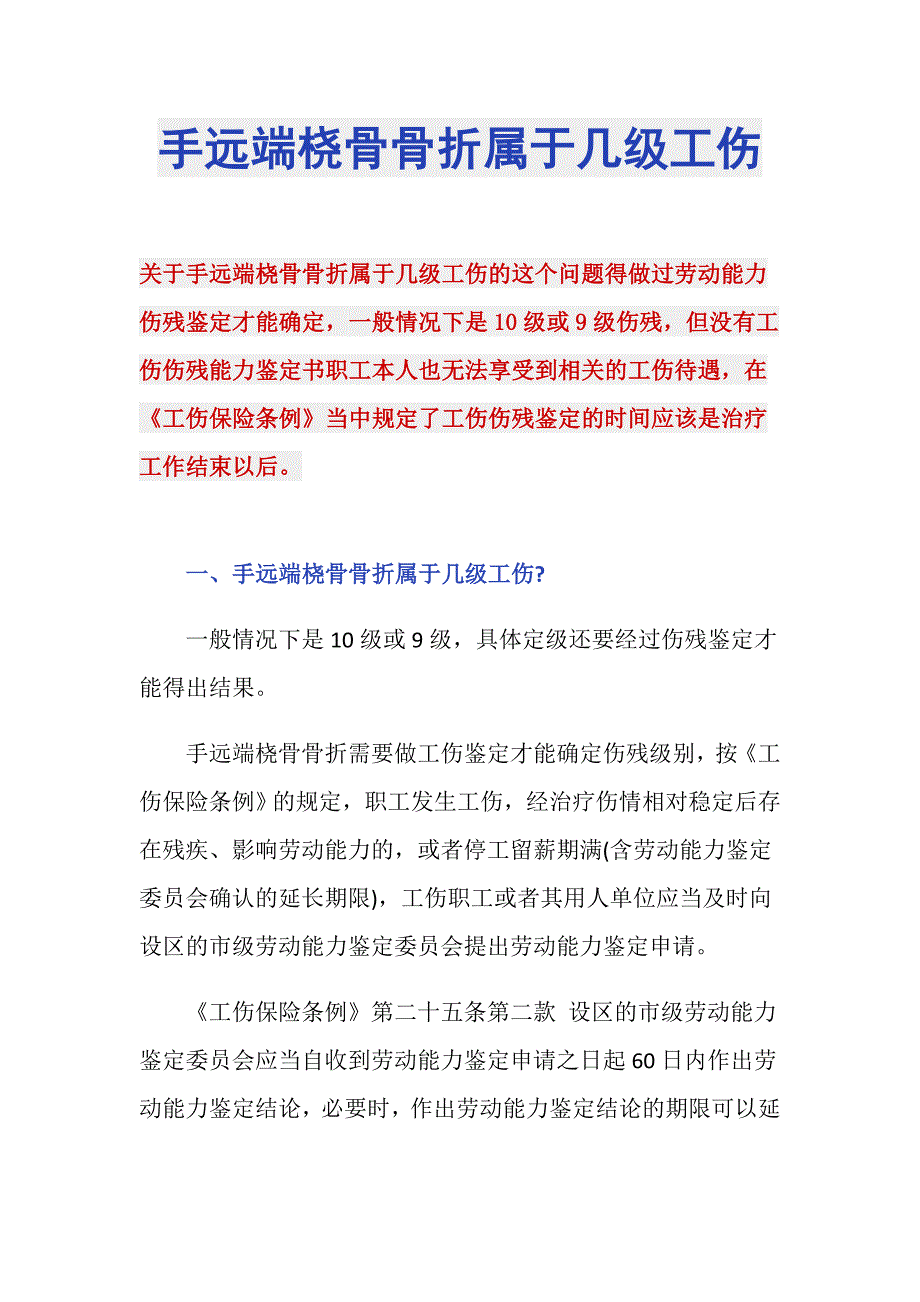 手远端桡骨骨折属于几级工伤

关于手远端桡骨骨折属于几级工伤的这个问题得做过劳动能力伤残鉴定才能确定，一般情况下是10级或9级伤残，但没有工伤伤残能力鉴定书职工本人也无法享受到相关的工伤待遇，在《工伤保险条例》当中规定了工伤伤残鉴定的时间应该是治疗工作结束以后。

一、手远端桡骨骨折属于几级工伤?

一般情况下是10级或9级，具体定级还要经过伤残鉴定才能得出结果。

手远端桡骨骨折需要做工伤鉴定才能确定伤残级别，按《工伤保险条例》的规定，职工发生工伤，经治疗伤情相对稳定后存在残疾、影响劳动能力的，或者停工留薪期满(含劳动能力鉴定委员会确认的延长期限)，工伤职工或者其用人单位应当及时向设区的市级劳动能力鉴定委员会提出劳动能力鉴定申请。

《工伤保险条例》第二十五条第二款 设区的市级劳动能力鉴定委员会应当自收到劳动能力鉴定申请之日起60日内作出劳动能力鉴定结论，必要时，作出劳动能力鉴定结论的期限可以延